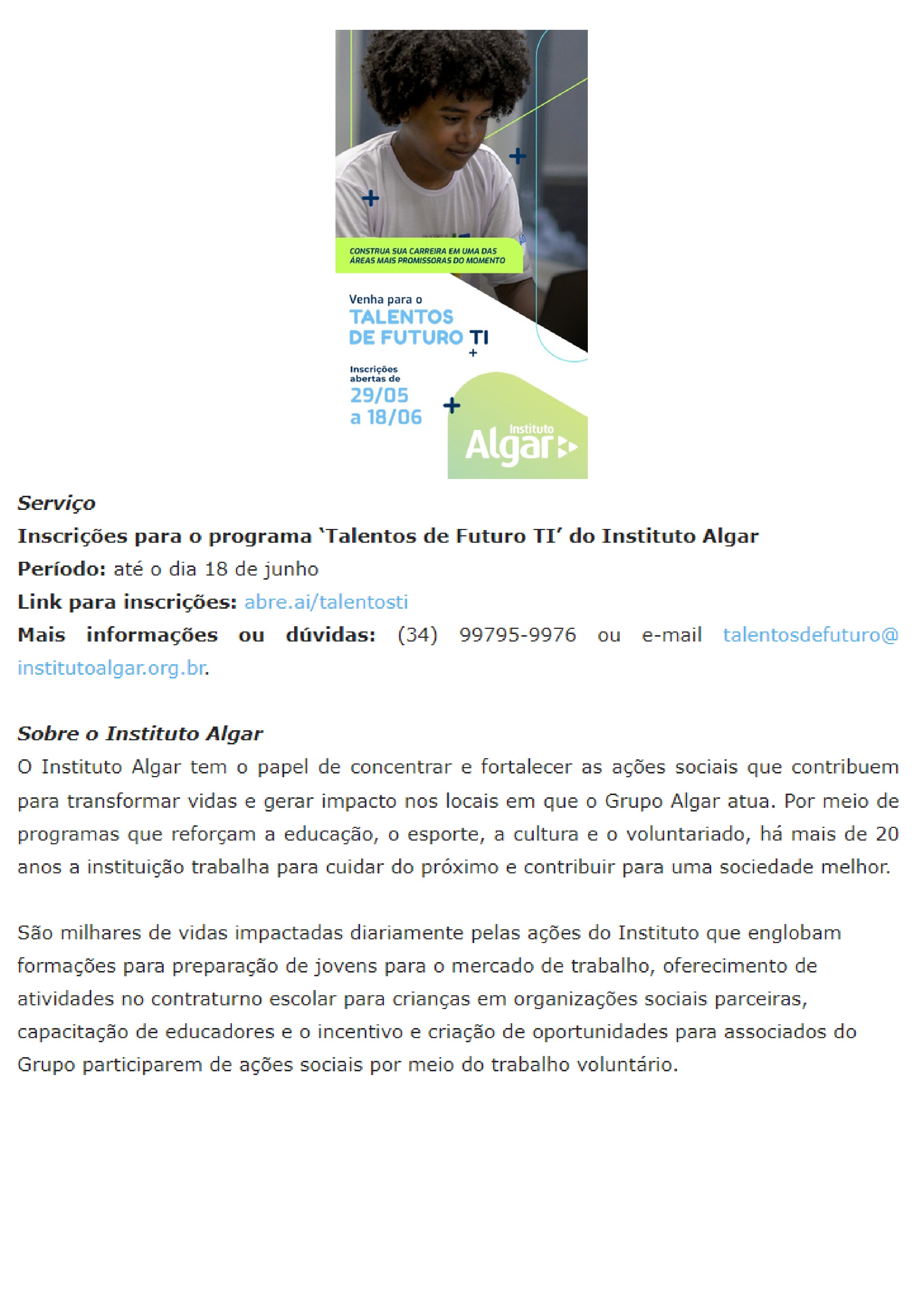 CONSTRUA SUA CARREIRA EM UMA DAS ÁREAS MAIS PROMISSORAS DO MOMENTO

Venha para o
TALENTOS DE FUTURO TI

Inscrições abertas de
29/05 a 18/06

Instituto Algar

Serviço
Inscrições para o programa 'Talentos de Futuro TI' do Instituto Algar
Período: até o dia 18 de junho
Link para inscrições: abre.ai/talentosti
Mais informações ou dúvidas: (34) 99795-9976 ou e-mail talentosdefuturo@institutoalgar.org.br.

Sobre o Instituto Algar
O Instituto Algar tem o papel de concentrar e fortalecer as ações sociais que contribuem para transformar vidas e gerar impacto nos locais em que o Grupo Algar atua. Por meio de programas que reforçam a educação, o esporte, a cultura e o voluntariado, há mais de 20 anos a instituição trabalha para cuidar do próximo e contribuir para uma sociedade melhor.

São milhares de vidas impactadas diariamente pelas ações do Instituto que englobam formações para preparação de jovens para o mercado de trabalho, oferecimento de atividades no contraturno escolar para crianças em organizações sociais parceiras, capacitação de educadores e o incentivo e criação de oportunidades para associados do Grupo participarem de ações sociais por meio do trabalho voluntário.